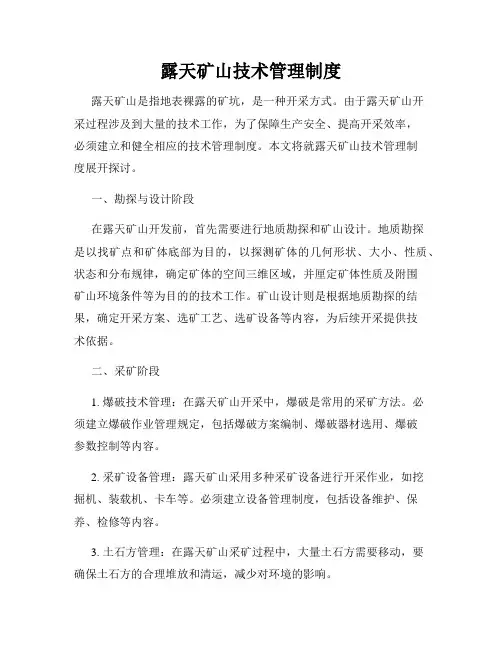 露天矿山技术管理制度

露天矿山是指地表裸露的矿坑，是一种开采方式。由于露天矿山开采过程涉及到大量的技术工作，为了保障生产安全、提高开采效率，必须建立和健全相应的技术管理制度。本文将就露天矿山技术管理制度展开探讨。

一、勘探与设计阶段

在露天矿山开发前，首先需要进行地质勘探和矿山设计。地质勘探是以找矿点和矿体底部为目的，以探测矿体的几何形状、大小、性质、状态和分布规律，确定矿体的空间三维区域，并厘定矿体性质及附围矿山环境条件等为目的的技术工作。矿山设计则是根据地质勘探的结果，确定开采方案、选矿工艺、选矿设备等内容，为后续开采提供技术依据。

二、采矿阶段

1. 爆破技术管理：在露天矿山开采中，爆破是常用的采矿方法。必须建立爆破作业管理规定，包括爆破方案编制、爆破器材选用、爆破参数控制等内容。

2. 采矿设备管理：露天矿山采用多种采矿设备进行开采作业，如挖掘机、装载机、卡车等。必须建立设备管理制度，包括设备维护、保养、检修等内容。

3. 土石方管理：在露天矿山采矿过程中，大量土石方需要移动，要确保土石方的合理堆放和清运，减少对环境的影响。